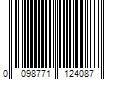 0 098771 124087